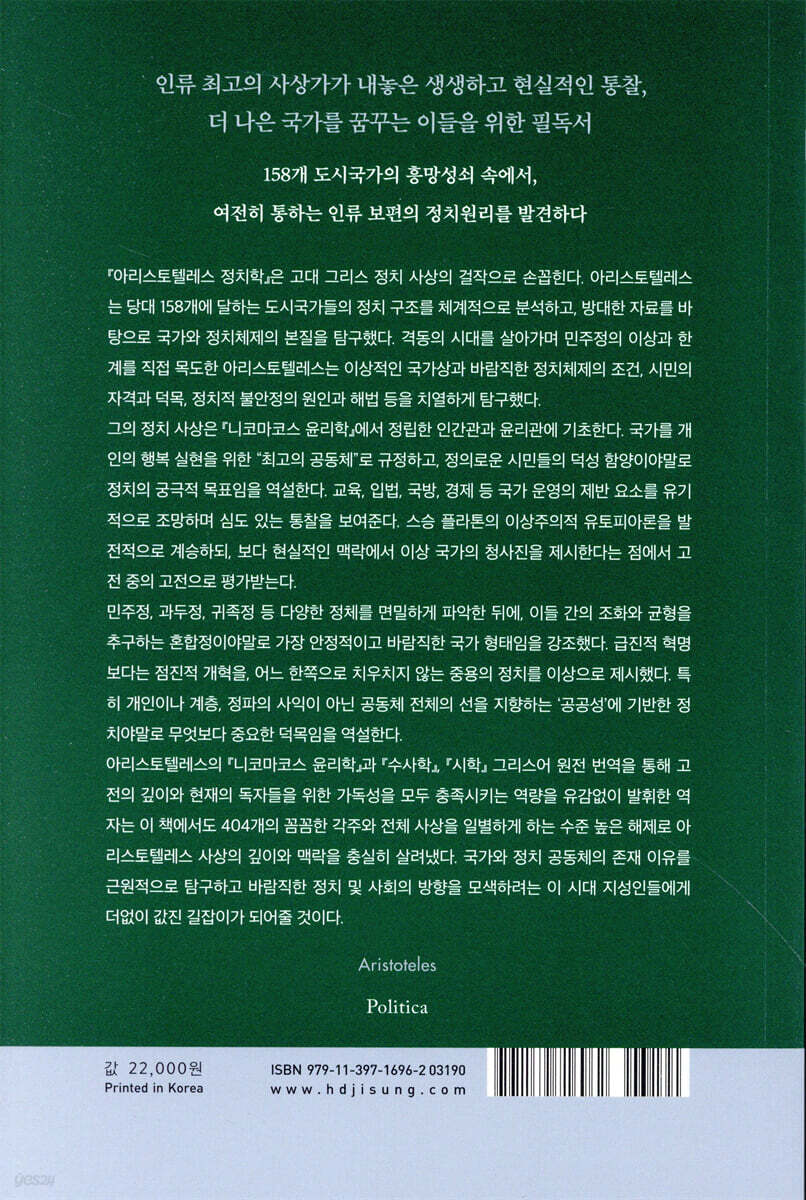 인류 최고의 사상가가 내놓은 생생하고 현실적인 통찰,
더 나은 국가를 꿈꾸는 이들을 위한 필독서

158개 도시국가의 흥망성쇠 속에서,
여전히 통하는 인류 보편의 정치원리를 발견하다

『아리스토텔레스 정치학』은 고대 그리스 정치 사상의 걸작으로 손꼽힌다. 아리스토텔레스는 당대 158개에 달하는 도시국가들의 정치 구조를 체계적으로 분석하고, 방대한 자료를 바탕으로 국가와 정치체제의 본질을 탐구했다. 격동의 시대를 살아가며 민주정의 이상과 한계를 직접 목도한 아리스토텔레스는 이상적인 국가상과 바람직한 정치체제의 조건, 시민의 자격과 덕목, 정치적 불안정의 원인과 해법 등을 치열하게 탐구했다.
그의 정치 사상은 『니코마코스 윤리학』에서 정립한 인간관과 윤리관에 기초한다. 국가를 개인의 행복 실현을 위한 "최고의 공동체"로 규정하고, 정의로운 시민들의 덕성 함양이야말로 정치의 궁극적 목표임을 역설한다. 교육, 입법, 국방, 경제 등 국가 운영의 제반 요소를 유기적으로 조망하며 심도 있는 통찰을 보여준다. 스승 플라톤의 이상주의적 유토피아론을 발전적으로 계승하되, 보다 현실적인 맥락에서 이상 국가의 청사진을 제시한다는 점에서 고전 중의 고전으로 평가받는다.
민주정, 과두정, 귀족정 등 다양한 정체를 면밀하게 파악한 뒤에, 이들 간의 조화와 균형을 추구하는 혼합정이야말로 가장 안정적이고 바람직한 국가 형태임을 강조했다. 급진적 혁명보다는 점진적 개혁을, 어느 한쪽으로 치우치지 않는 중용의 정치를 이상으로 제시했다. 특히 개인이나 계층, 정파의 사익이 아닌 공동체 전체의 선을 지향하는 '공공성'에 기반한 정치야말로 무엇보다 중요한 덕목임을 역설한다.
아리스토텔레스의 『니코마코스 윤리학』과 『수사학』, 『시학』 그리스어 원전 번역을 통해 고전의 깊이와 현재의 독자들을 위한 가독성을 모두 충족시키는 역량을 유감없이 발휘한 역자는 이 책에서도 404개의 꼼꼼한 각주와 전체 사상을 일별하게 하는 수준 높은 해제로 아리스토텔레스 사상의 깊이와 맥락을 충실히 살려냈다. 국가와 정치 공동체의 존재 이유를 근원적으로 탐구하고 바람직한 정치 및 사회의 방향을 모색하려는 이 시대 지성인들에게 더없이 값진 길잡이가 되어줄 것이다.

Aristoteles

Politica

값 22,000원
Printed in Korea

ISBN 979-11-397-1696-2 03190
www.hdjisung.com